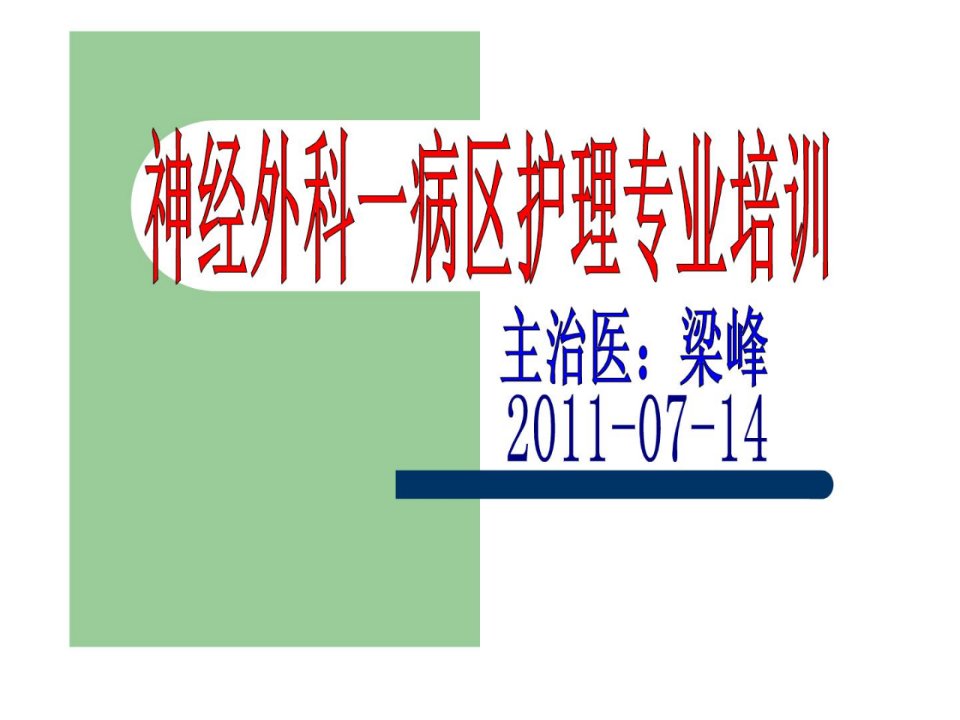 神经外科一病区护理专业培训

主治医：梁峰
2011-07-14